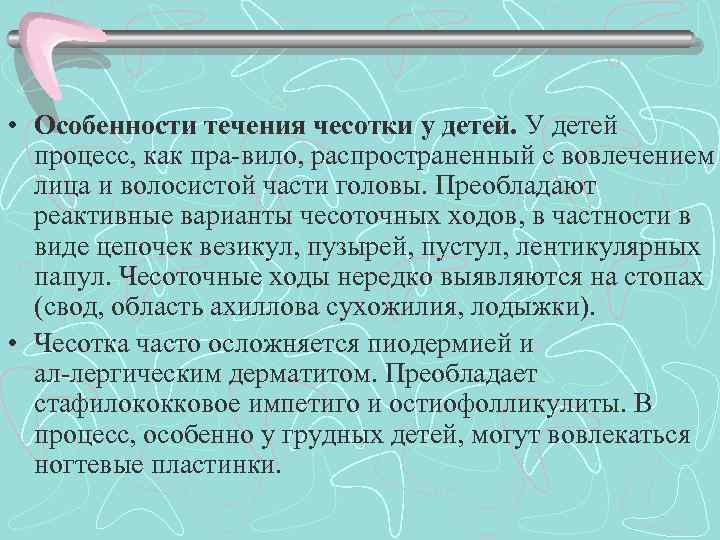 • **Особенности течения чесотки у детей.** У детей процесс, как пра-вило, распространенный с вовлечением лица и волосистой части головы. Преобладают реактивные варианты чесоточных ходов, в частности в виде цепочек везикул, пузырей, пустул, лентикулярных папул. Чесоточные ходы нередко выявляются на стопах (свод, область ахиллова сухожилия, лодыжки).

• Чесотка часто осложняется пиодермией и ал-лергическим дерматитом. Преобладает стафилококковое импетиго и остиофолликулиты. В процесс, особенно у грудных детей, могут вовлекаться ногтевые пластинки.